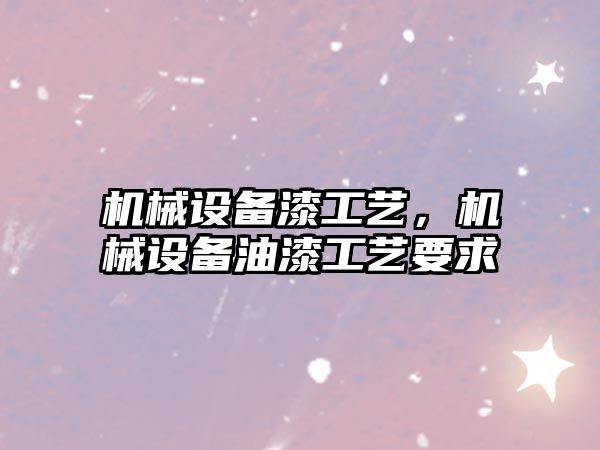 机械设备漆工艺，机械设备油漆工艺要求